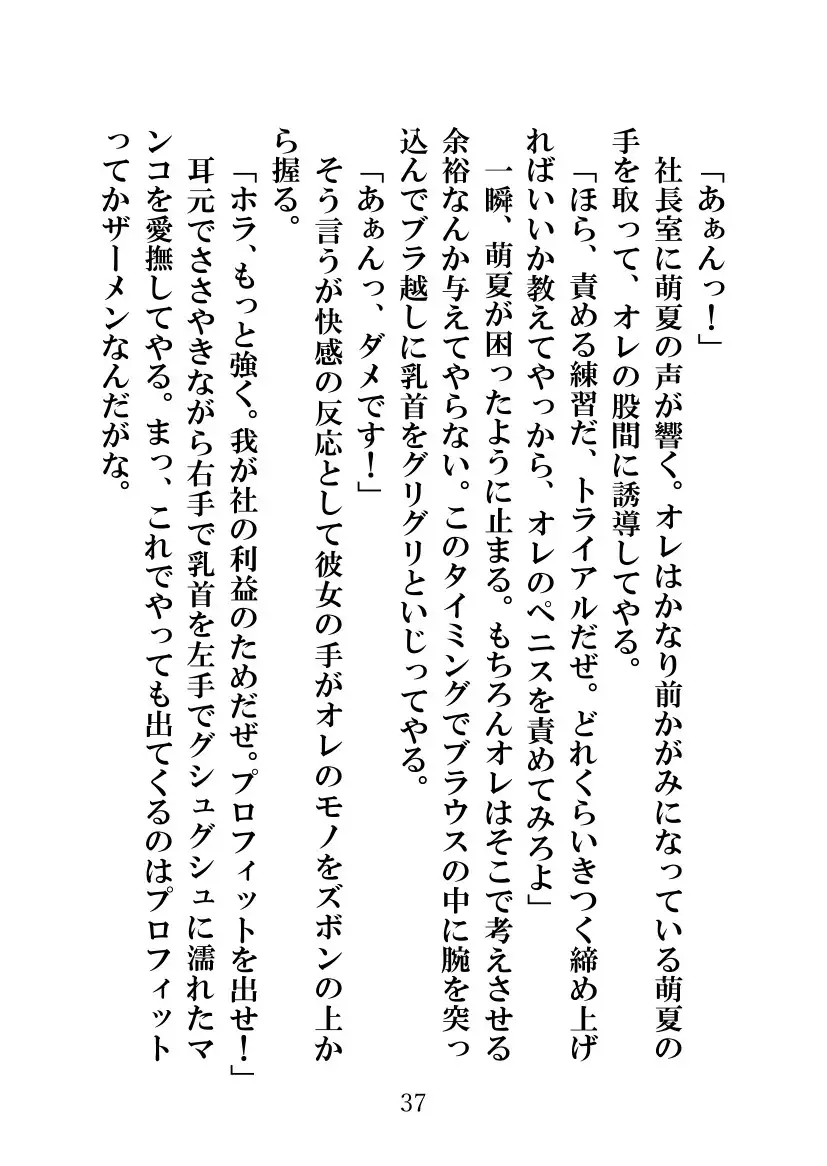 「あぁんっ！」

社長室に萌夏の声が響く。オレはかなり前かがみになっている萌夏の手を取って、オレの股間に誘導してやる。

「ほら、責める練習だ、トライアルだぜ。どれくらいきつく締め上げればいいか教えてやっから、オレのペニスを責めてみろよ」

一瞬、萌夏が困ったように止まる。もちろんオレはそこで考えさせる余裕なんか与えてやらない。このタイミングでブラウスの中に腕を突っ込んでブラ越しに乳首をグリグリといじってやる。

「あぁんっ、ダメです！」

そう言うが快感の反応として彼女の手がオレのモノをズボンの上から握る。

「ホラ、もっと強く。我が社の利益のためだぜ。プロフィットを出せ！」

耳元でささやきながら右手で乳首を左手でグシュグシュに濡れたマンコを愛撫してやる。まっ、これでやっても出てくるのはプロフィットってかザーメンなんだがな。

37